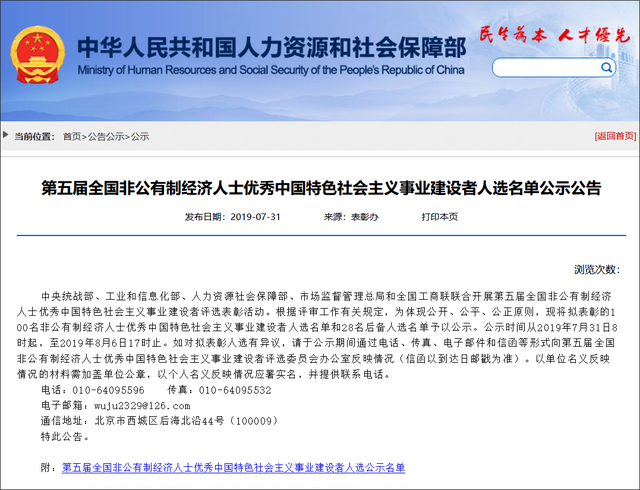 中华人民共和国人力资源和社会保障部
Ministry of Human Resources and Social Security of the People's Republic of China

民生为本 人才优先

当前位置： 首页>公告公示>公示

[返回首页]

第五届全国非公有制经济人士优秀中国特色社会主义事业建设者人选名单公示公告

发布日期：2019-07-31 来源：表彰办 打印本页

浏览次数：

中央统战部、工业和信息化部、人力资源社会保障部、市场监督管理总局和全国工商联联合开展第五届全国非公有制经济人士优秀中国特色社会主义事业建设者评选表彰活动。根据评审工作有关规定，为体现公开、公平、公正原则，现将拟表彰的100名非公有制经济人士优秀中国特色社会主义事业建设者人选名单和28名后备人选名单予以公示。公示时间从2019年7月31日8时起，至2019年8月6日17时止。如对拟表彰人选有异议，请于公示期间通过电话、传真、电子邮件和信函等形式向第五届全国非公有制经济人士优秀中国特色社会主义事业建设者评选委员会办公室反映情况（信函以到达日邮戳为准）。以单位名义反映情况的材料需加盖单位公章，以个人名义反映情况应署实名，并提供联系电话。

电话：010-64095596 传真：010-64095532

电子邮箱：wuju2329@126.com

通信地址：北京市西城区后海北沿44号（100009）

特此公告。

附：第五届全国非公有制经济人士优秀中国特色社会主义事业建设者人选公示名单